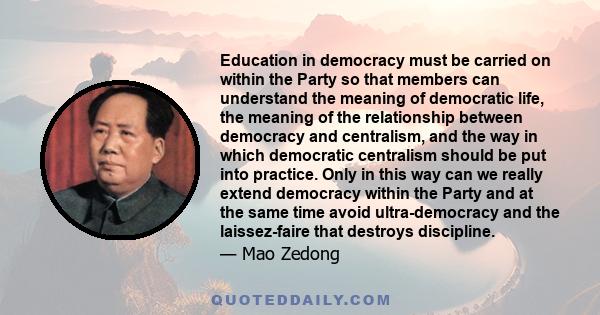 Education in democracy must be carried on within the Party so that members can understand the meaning of democratic life, the meaning of the relationship between democracy and centralism, and the way in which democratic centralism should be put into practice. Only in this way can we really extend democracy within the Party and at the same time avoid ultra-democracy and the laissez-faire that destroys discipline.

— Mao Zedong

QUOTEDDAILY.COM